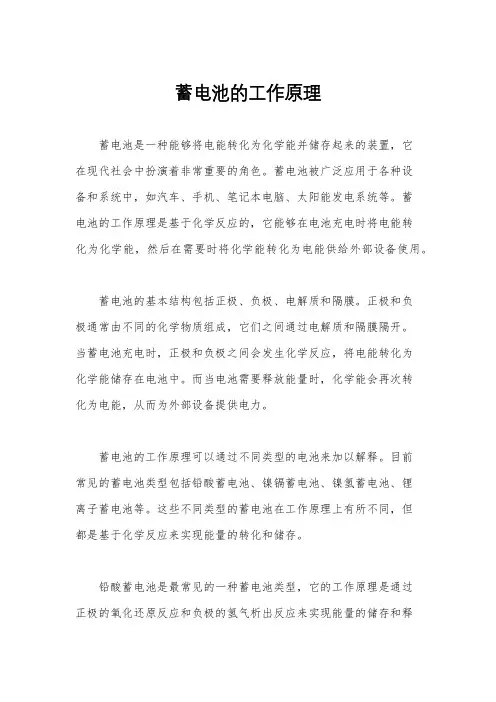 蓄电池的工作原理

蓄电池是一种能够将电能转化为化学能并储存起来的装置，它在现代社会中扮演着非常重要的角色。蓄电池被广泛应用于各种设备和系统中，如汽车、手机、笔记本电脑、太阳能发电系统等。蓄电池的工作原理是基于化学反应的，它能够在电池充电时将电能转化为化学能，然后在需要时将化学能转化为电能供给外部设备使用。

蓄电池的基本结构包括正极、负极、电解质和隔膜。正极和负极通常由不同的化学物质组成，它们之间通过电解质和隔膜隔开。当蓄电池充电时，正极和负极之间会发生化学反应，将电能转化为化学能储存在电池中。而当电池需要释放能量时，化学能会再次转化为电能，从而为外部设备提供电力。

蓄电池的工作原理可以通过不同类型的电池来加以解释。目前常见的蓄电池类型包括铅酸蓄电池、镍镉蓄电池、镍氢蓄电池、锂离子蓄电池等。这些不同类型的蓄电池在工作原理上有所不同，但都是基于化学反应来实现能量的转化和储存。

铅酸蓄电池是最常见的一种蓄电池类型，它的工作原理是通过正极的氧化还原反应和负极的氢气析出反应来实现能量的储存和释